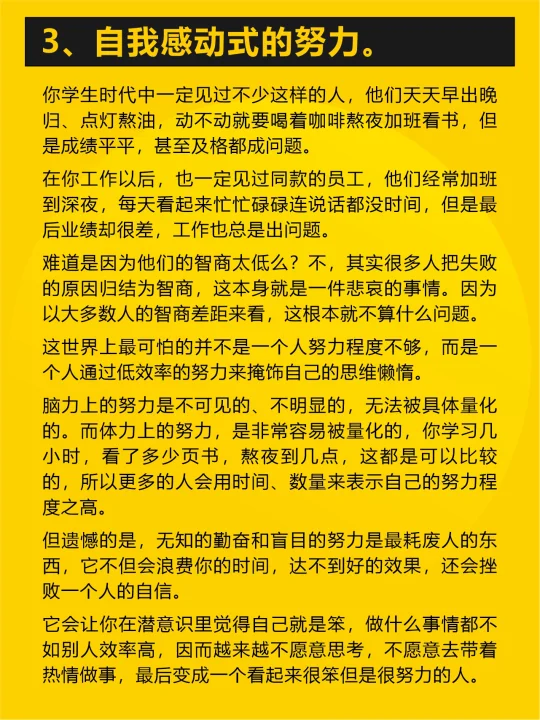 3、自我感动式的努力。

你学生时代中一定见过不少这样的人，他们天天早出晚归、点灯熬油，动不动就要喝着咖啡熬夜加班看书，但是成绩平平，甚至及格都成问题。

在你工作以后，也一定见过同款的员工，他们经常加班到深夜，每天看起来忙忙碌碌连说话都没时间，但是最后业绩却很差，工作也总是出问题。

难道是因为他们的智商太低么？不，其实很多人把失败的原因归结为智商，这本身就是一件悲哀的事情。因为以大多数人的智商差距来看，这根本就不算什么问题。

这世界上最可怕的并不是一个人努力程度不够，而是一个人通过低效率的努力来掩饰自己的思维懒惰。

脑力上的努力是不可见的、不明显的，无法被具体量化的。而体力上的努力，是非常容易被量化的，你学习几小时，看了多少页书，熬夜到几点，这都是可以比较的，所以更多的人会用时间、数量来表示自己的努力程度之高。

但遗憾的是，无知的勤奋和盲目的努力是最耗废人的东西，它不但会浪费你的时间，达不到好的效果，还会挫败一个人的自信。

它会让你在潜意识里觉得自己就是笨，做什么事情都不如别人效率高，因而越来越不愿意思考，不愿意去带着热情做事，最后变成一个看起来很笨但是很努力的人。